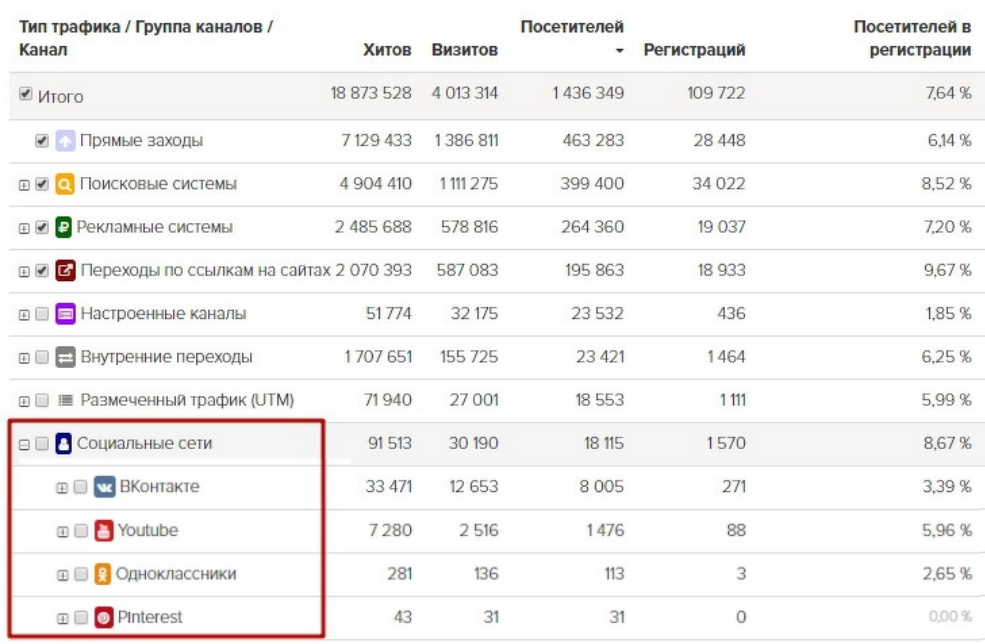 | Тип трафика / Группа каналов / Канал | Хитов | Визитов | Посетителей | Регистраций | Посетителей в регистрации |
|---|---|---|---|---|---|
| Итого | 18 873 528 | 4 013 314 | 1 436 349 | 109 722 | 7,64 % |
| Прямые заходы | 7 129 433 | 1 386 811 | 463 283 | 28 448 | 6,14 % |
| Поисковые системы | 4 904 410 | 1 111 275 | 399 400 | 34 022 | 8,52 % |
| Рекламные системы | 2 485 688 | 578 816 | 264 360 | 19 037 | 7,20 % |
| Переходы по ссылкам на сайтах | 2 070 393 | 587 083 | 195 863 | 18 933 | 9,67 % |
| Настроенные каналы | 51 774 | 32 175 | 23 532 | 436 | 1,85 % |
| Внутренние переходы | 1 707 651 | 155 725 | 23 421 | 1 464 | 6,25 % |
| Размеченный трафик (UTM) | 71 940 | 27 001 | 18 553 | 1 111 | 5,99 % |
| Социальные сети | 91 513 | 30 190 | 18 115 | 1 570 | 8,67 % |
| ВКонтакте | 33 471 | 12 653 | 8 005 | 271 | 3,39 % |
| Youtube | 7 280 | 2 516 | 1 476 | 88 | 5,96 % |
| Одноклассники | 281 | 136 | 113 | 3 | 2,65 % |
| Pinterest | 43 | 31 | 31 | 0 | 0,00 % |